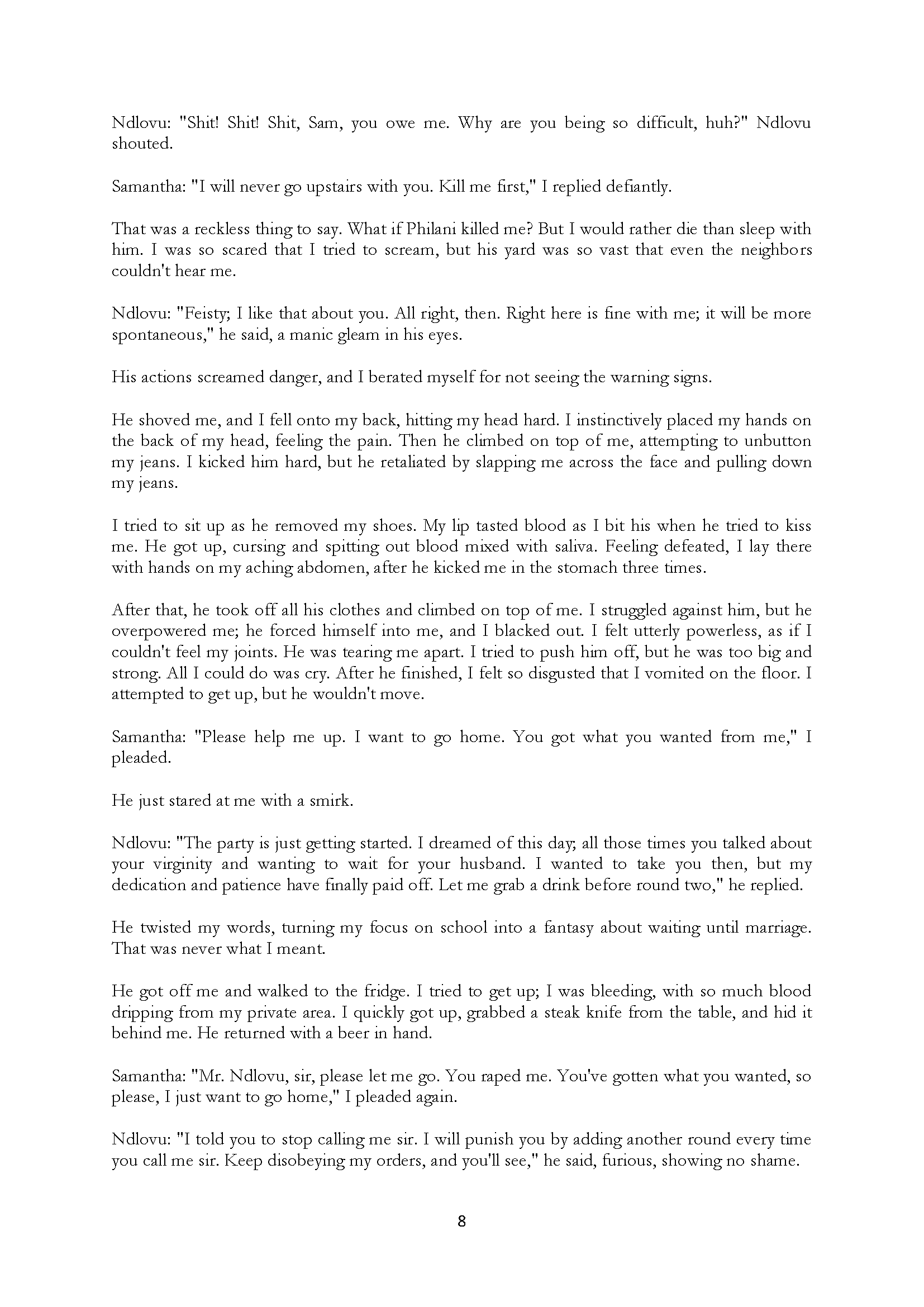 Ndlovu: "Shit! Shit! Shit, Sam, you owe me. Why are you being so difficult, huh?" Ndlovu shouted.

Samantha: "I will never go upstairs with you. Kill me first," I replied defiantly.

That was a reckless thing to say. What if Philani killed me? But I would rather die than sleep with him. I was so scared that I tried to scream, but his yard was so vast that even the neighbors couldn't hear me.

Ndlovu: "Feisty; I like that about you. All right, then. Right here is fine with me; it will be more spontaneous," he said, a manic gleam in his eyes.

His actions screamed danger, and I berated myself for not seeing the warning signs.

He shoved me, and I fell onto my back, hitting my head hard. I instinctively placed my hands on the back of my head, feeling the pain. Then he climbed on top of me, attempting to unbutton my jeans. I kicked him hard, but he retaliated by slapping me across the face and pulling down my jeans.

I tried to sit up as he removed my shoes. My lip tasted blood as I bit his when he tried to kiss me. He got up, cursing and spitting out blood mixed with saliva. Feeling defeated, I lay there with hands on my aching abdomen, after he kicked me in the stomach three times.

After that, he took off all his clothes and climbed on top of me. I struggled against him, but he overpowered me; he forced himself into me, and I blacked out. I felt utterly powerless, as if I couldn't feel my joints. He was tearing me apart. I tried to push him off, but he was too big and strong. All I could do was cry. After he finished, I felt so disgusted that I vomited on the floor. I attempted to get up, but he wouldn't move.

Samantha: "Please help me up. I want to go home. You got what you wanted from me," I pleaded.

He just stared at me with a smirk.

Ndlovu: "The party is just getting started. I dreamed of this day; all those times you talked about your virginity and wanting to wait for your husband. I wanted to take you then, but my dedication and patience have finally paid off. Let me grab a drink before round two," he replied.

He twisted my words, turning my focus on school into a fantasy about waiting until marriage. That was never what I meant.

He got off me and walked to the fridge. I tried to get up; I was bleeding, with so much blood dripping from my private area. I quickly got up, grabbed a steak knife from the table, and hid it behind me. He returned with a beer in hand.

Samantha: "Mr. Ndlovu, sir, please let me go. You raped me. You've gotten what you wanted, so please, I just want to go home," I pleaded again.

Ndlovu: "I told you to stop calling me sir. I will punish you by adding another round every time you call me sir. Keep disobeying my orders, and you'll see," he said, furious, showing no shame.

8